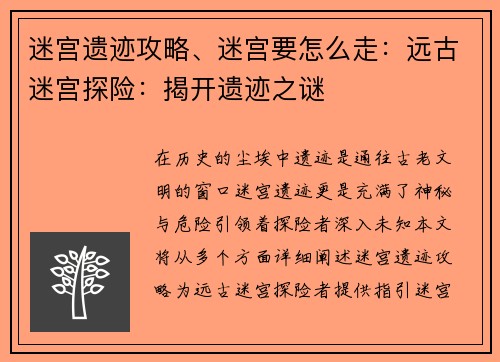 迷宫遗迹攻略、迷宫要怎么走：远古迷宫探险：揭开遗迹之谜

在历史的尘埃中遗迹是通往古老文明的窗口迷宫遗迹更是充满了神秘与危险引领着探险者深入未知本文将从多个方面详细阐述迷宫遗迹攻略为远古迷宫探险者提供指引迷宫